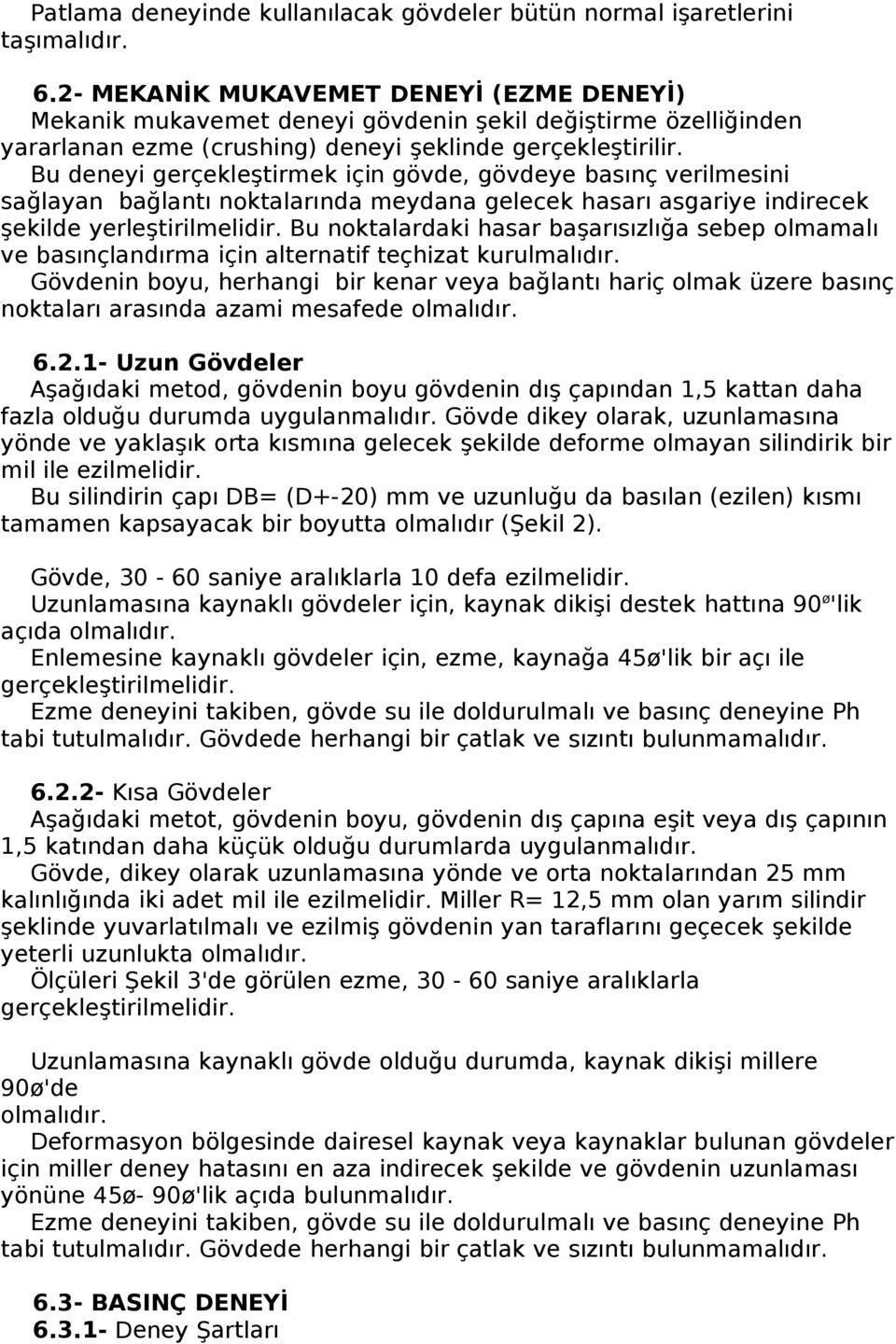 Patlama deneyinde kullanılacak gövdeler bütün normal işaretlerini taşımalıdır.

6.2- MEKANİK MUKAVEMET DENEYİ (EZME DENEYİ)
Mekanik mukavemet deneyi gövdenin şekil değiştirme özelliğinden yararlanan ezme (crushing) deneyi şeklinde gerçekleştirilir.
Bu deneyi gerçekleştirmek için gövde, gövdeye basınç verilmesini sağlayan bağlantı noktalarında meydana gelecek hasarı asgariye indirecek şekilde yerleştirilmelidir. Bu noktalardaki hasar başarısızlığa sebep olmamalı ve basınçlandırma için alternatif teçhizat kurulmalıdır.
Gövdenin boyu, herhangi bir kenar veya bağlantı hariç olmak üzere basınç noktaları arasında azami mesafede olmalıdır.

6.2.1- Uzun Gövdeler
Aşağıdaki metod, gövdenin boyu gövdenin dış çapından 1,5 kattan daha fazla olduğu durumda uygulanmalıdır. Gövde dikey olarak, uzunlamasına yönde ve yaklaşık orta kısmına gelecek şekilde deforme olmayan silindirik bir mil ile ezilmelidir.
Bu silindirin çapı DB= (D+-20) mm ve uzunluğu da basılan (ezilen) kısmı tamamen kapsayacak bir boyutta olmalıdır (Şekil 2).

Gövde, 30 - 60 saniye aralıklarla 10 defa ezilmelidir.
Uzunlamasına kaynaklı gövdeler için, kaynak dikişi destek hattına 90ø'lik açıda olmalıdır.
Enlemesine kaynaklı gövdeler için, ezme, kaynağa 45ø'lik bir açı ile gerçekleştirilmelidir.
Ezme deneyini takiben, gövde su ile doldurulmalı ve basınç deneyine Ph tabi tutulmalıdır. Gövdede herhangi bir çatlak ve sızıntı bulunmamalıdır.

6.2.2- Kısa Gövdeler
Aşağıdaki metot, gövdenin boyu, gövdenin dış çapına eşit veya dış çapının 1,5 katından daha küçük olduğu durumlarda uygulanmalıdır.
Gövde, dikey olarak uzunlamasına yönde ve orta noktalarından 25 mm kalınlığında iki adet mil ile ezilmelidir. Miller R= 12,5 mm olan yarım silindir şeklinde yuvarlatılmalı ve ezilmiş gövdenin yan taraflarını geçecek şekilde yeterli uzunlukta olmalıdır.
Ölçüleri Şekil 3'de görülen ezme, 30 - 60 saniye aralıklarla gerçekleştirilmelidir.

Uzunlamasına kaynaklı gövde olduğu durumda, kaynak dikişi millere 90ø'de olmalıdır.
Deformasyon bölgesinde dairesel kaynak veya kaynaklar bulunan gövdeler için miller deney hatasını en aza indirecek şekilde ve gövdenin uzunlaması yönüne 45ø- 90ø'lik açıda bulunmalıdır.
Ezme deneyini takiben, gövde su ile doldurulmalı ve basınç deneyine Ph tabi tutulmalıdır. Gövdede herhangi bir çatlak ve sızıntı bulunmamalıdır.

6.3- BASINÇ DENEYİ
6.3.1- Deney Şartları